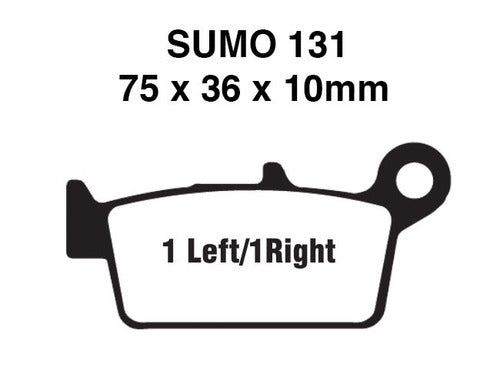 SUMO 131
75 x 36 x 10mm

1 Left/1Right